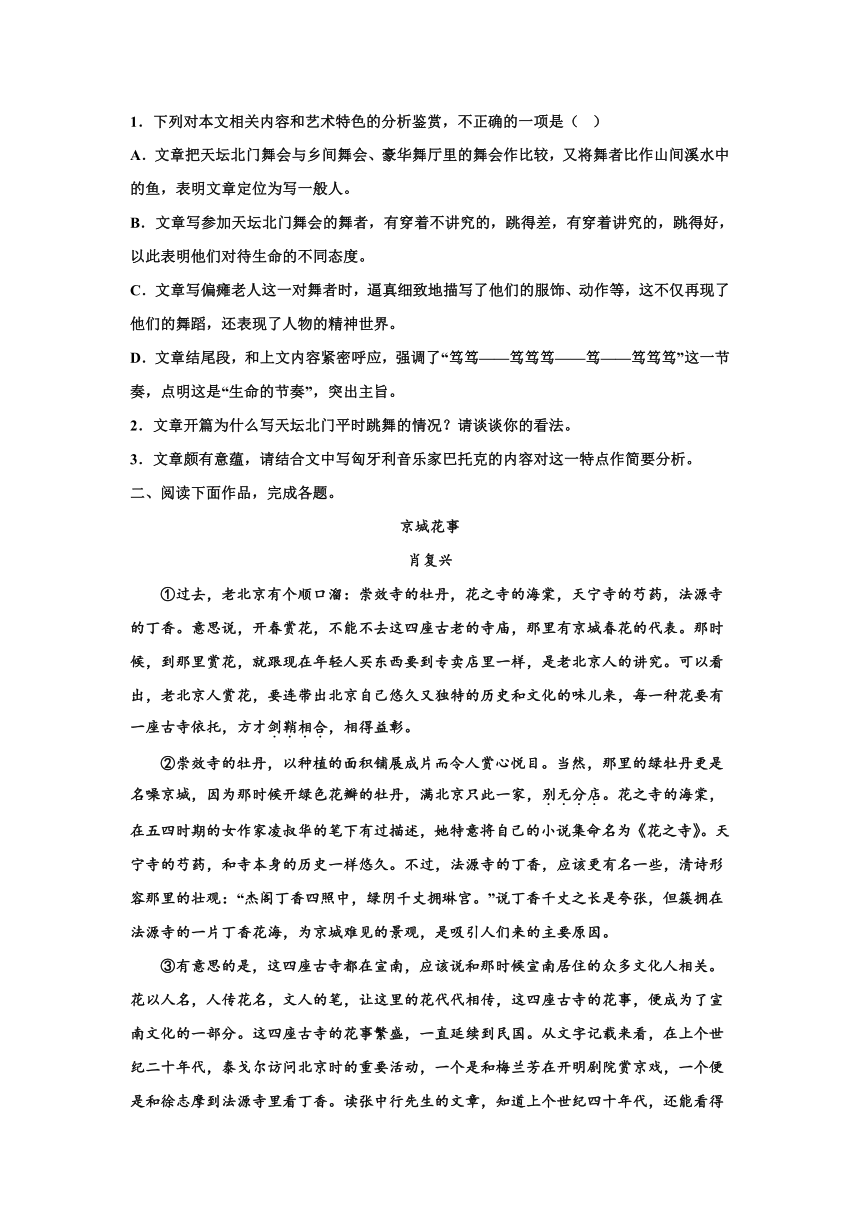 1．下列对本文相关内容和艺术特色的分析鉴赏，不正确的一项是（ ）

A．文章把天坛北门舞会与乡间舞会、豪华舞厅里的舞会作比较，又将舞者比作山间溪水中的鱼，表明文章定位为写一般人。

B．文章写参加天坛北门舞会的舞者，有穿着不讲究的，跳得差，有穿着讲究的，跳得好，以此表明他们对待生命的不同态度。

C．文章写偏瘫老人这一对舞者时，逼真细致地描写了他们的服饰、动作等，这不仅再现了他们的舞蹈，还表现了人物的精神世界。

D．文章结尾段，和上文内容紧密呼应，强调了“笃笃——笃笃笃——笃——笃笃笃”这一节奏，点明这是“生命的节奏”，突出主旨。

2．文章开篇为什么写天坛北门平时跳舞的情况？请谈谈你的看法。

3．文章颇有意蕴，请结合文中写匈牙利音乐家巴托克的内容对这一特点作简要分析。

二、阅读下面作品，完成各题。

京城花事

肖复兴

①过去，老北京有个顺口溜：崇效寺的牡丹，花之寺的海棠，天宁寺的芍药，法源寺的丁香。意思说，开春赏花，不能不去这四座古老的寺庙，那里有京城春花的代表。那时候，到那里赏花，就跟现在年轻人买东西要到专卖店里一样，是老北京人的讲究。可以看出，老北京人赏花，要连带出北京自己悠久又独特的历史和文化的味儿来，每一种花要有一座古寺依托，方才剑鞘相合，相得益彰。

②崇效寺的牡丹，以种植的面积铺展成片而令人赏心悦目。当然，那里的绿牡丹更是名噪京城，因为那时候开绿色花瓣的牡丹，满北京只此一家，别无分店。花之寺的海棠，在五四时期的女作家凌叔华的笔下有过描述，她特意将自己的小说集命名为《花之寺》。天宁寺的芍药，和寺本身的历史一样悠久。不过，法源寺的丁香，应该更有名一些，清诗形容那里的壮观：“杰阁丁香四照中，绿阴千丈拥琳宫。”说丁香千丈之长是夸张，但簇拥在法源寺的一片丁香花海，为京城难见的景观，是吸引人们来的主要原因。

③有意思的是，这四座古寺都在宣南，应该说和那时候宣南居住的众多文化人相关。花以人名，人传花名，文人的笔，让这里的花代代相传，这四座古寺的花事，便成为了宣南文化的一部分。这四座古寺的花事繁盛，一直延续到民国。从文字记载来看，在上个世纪二十年代，泰戈尔访问北京时的重要活动，一个是和梅兰芳在开明剧院赏京戏，一个便是和徐志摩到法源寺里看丁香。读张中行先生的文章，知道上个世纪四十年代，还能看得